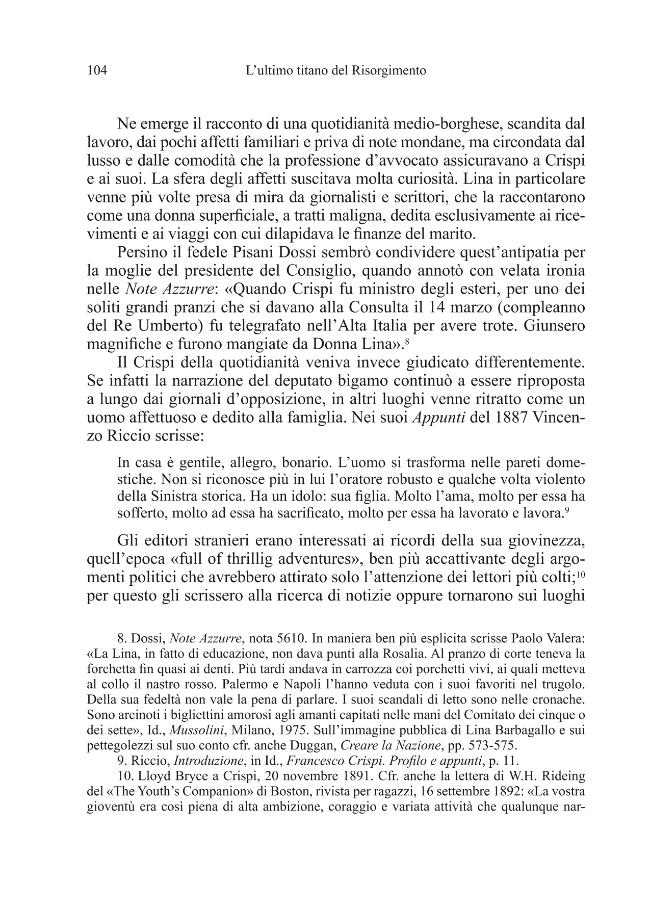 104 L'ultimo titano del Risorgimento

Ne emerge il racconto di una quotidianità medio-borghese, scandita dal lavoro, dai pochi affetti familiari e priva di note mondane, ma circondata dal lusso e dalle comodità che la professione d'avvocato assicuravano a Crispi e ai suoi. La sfera degli affetti suscitava molta curiosità. Lina in particolare venne più volte presa di mira da giornalisti e scrittori, che la raccontarono come una donna superficiale, a tratti maligna, dedita esclusivamente ai ricevimenti e ai viaggi con cui dilapidava le finanze del marito.

Persino il fedele Pisani Dossi sembrò condividere quest'antipatia per la moglie del presidente del Consiglio, quando annotò con velata ironia nelle Note Azzurre: «Quando Crispi fu ministro degli esteri, per uno dei soliti grandi pranzi che si davano alla Consulta il 14 marzo (compleanno del Re Umberto) fu telegrafato nell'Alta Italia per avere trote. Giunsero magnifiche e furono mangiate da Donna Lina».$^{8}$

Il Crispi della quotidianità veniva invece giudicato differentemente. Se infatti la narrazione del deputato bigamo continuò a essere riproposta a lungo dai giornali d'opposizione, in altri luoghi venne ritratto come un uomo affettuoso e dedito alla famiglia. Nei suoi Appunti del 1887 Vincenzo Riccio scrisse:

In casa è gentile, allegro, bonario. L'uomo si trasforma nelle pareti domestiche. Non si riconosce più in lui l'oratore robusto e qualche volta violento della Sinistra storica. Ha un idolo: sua figlia. Molto l'ama, molto per essa ha sofferto, molto ad essa ha sacrificato, molto per essa ha lavorato e lavora.$^{9}$

Gli editori stranieri erano interessati ai ricordi della sua giovinezza, quell'epoca «full of thrillig adventures», ben più accattivante degli argomenti politici che avrebbero attirato solo l'attenzione dei lettori più colti;$^{10}$ per questo gli scrissero alla ricerca di notizie oppure tornarono sui luoghi

8. Dossi, Note Azzurre, nota 5610. In maniera ben più esplicita scrisse Paolo Valera: «La Lina, in fatto di educazione, non dava punti alla Rosalia. Al pranzo di corte teneva la forchetta fin quasi ai denti. Più tardi andava in carrozza coi porchetti vivi, ai quali metteva al collo il nastro rosso. Palermo e Napoli l'hanno veduta con i suoi favoriti nel trugolo. Della sua fedeltà non vale la pena di parlare. I suoi scandali di letto sono nelle cronache. Sono arcinoti i bigliettini amorosi agli amanti capitati nelle mani del Comitato dei cinque o dei sette», Id., Mussolini, Milano, 1975. Sull'immagine pubblica di Lina Barbagallo e sui pettegolezzi sul suo conto cfr. anche Duggan, Creare la Nazione, pp. 573-575.

9. Riccio, Introduzione, in Id., Francesco Crispi. Profilo e appunti, p. 11.

10. Lloyd Bryce a Crispi, 20 novembre 1891. Cfr. anche la lettera di W.H. Rideing del «The Youth's Companion» di Boston, rivista per ragazzi, 16 settembre 1892: «La vostra gioventù era così piena di alta ambizione, coraggio e variata attività che qualunque nar-